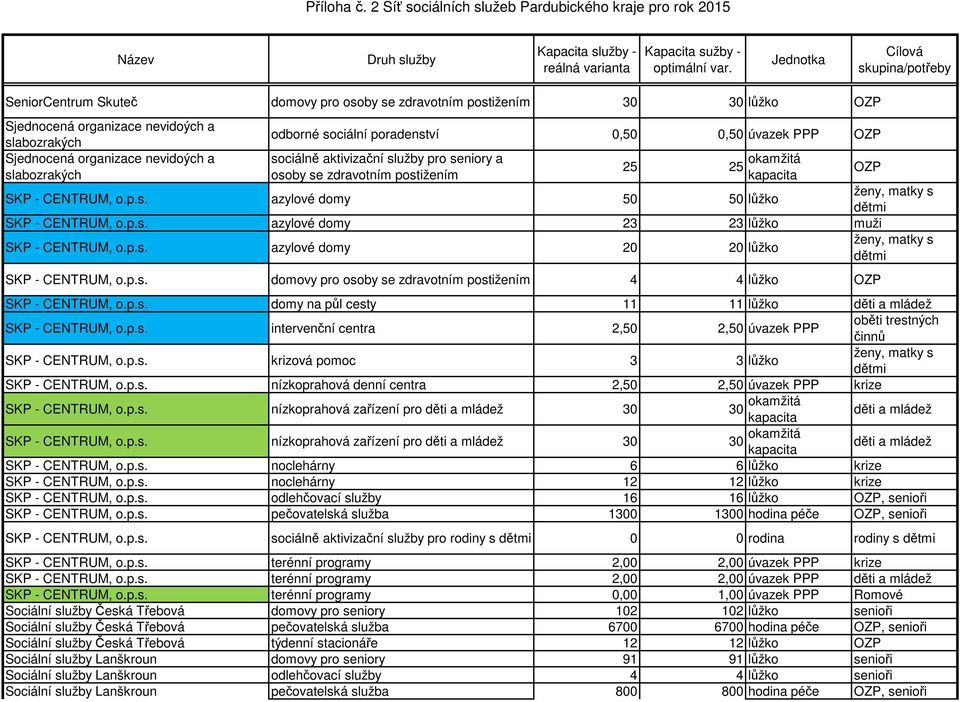 Příloha č. 2 Síť sociálních služeb Pardubického kraje pro rok 2015

| Název | Druh služby | Kapacita služby - reálná varianta | Kapacita sužby - optimální var. | Jednotka | Cílová skupina/potřeby |
|---|---|---|---|---|---|
| SeniorCentrum Skuteč | domovy pro osoby se zdravotním postižením | 30 | 30 | lůžko | OZP |
| Sjednocená organizace nevidoých a slabozrakých | odborné sociální poradenství | 0,50 | 0,50 | úvazek PPP | OZP |
| Sjednocená organizace nevidoých a slabozrakých | sociálně aktivizační služby pro seniory a osoby se zdravotním postižením | 25 | 25 | okamžitá kapacita | OZP |
| SKP - CENTRUM, o.p.s. | azylové domy | 50 | 50 | lůžko | ženy, matky s dětmi |
| SKP - CENTRUM, o.p.s. | azylové domy | 23 | 23 | lůžko | muži |
| SKP - CENTRUM, o.p.s. | azylové domy | 20 | 20 | lůžko | ženy, matky s dětmi |
| SKP - CENTRUM, o.p.s. | domovy pro osoby se zdravotním postižením | 4 | 4 | lůžko | OZP |
| SKP - CENTRUM, o.p.s. | domy na půl cesty | 11 | 11 | lůžko | děti a mládež |
| SKP - CENTRUM, o.p.s. | intervenční centra | 2,50 | 2,50 | úvazek PPP | oběti trestných činnů |
| SKP - CENTRUM, o.p.s. | krizová pomoc | 3 | 3 | lůžko | ženy, matky s dětmi |
| SKP - CENTRUM, o.p.s. | nízkoprahová denní centra | 2,50 | 2,50 | úvazek PPP | krize |
| SKP - CENTRUM, o.p.s. | nízkoprahová zařízení pro děti a mládež | 30 | 30 | okamžitá kapacita | děti a mládež |
| SKP - CENTRUM, o.p.s. | nízkoprahová zařízení pro děti a mládež | 30 | 30 | okamžitá kapacita | děti a mládež |
| SKP - CENTRUM, o.p.s. | noclehárny | 6 | 6 | lůžko | krize |
| SKP - CENTRUM, o.p.s. | noclehárny | 12 | 12 | lůžko | krize |
| SKP - CENTRUM, o.p.s. | odlehčovací služby | 16 | 16 | lůžko | OZP, senioři |
| SKP - CENTRUM, o.p.s. | pečovatelská služba | 1300 | 1300 | hodina péče | OZP, senioři |
| SKP - CENTRUM, o.p.s. | sociálně aktivizační služby pro rodiny s dětmi | 0 | 0 | rodina | rodiny s dětmi |
| SKP - CENTRUM, o.p.s. | terénní programy | 2,00 | 2,00 | úvazek PPP | krize |
| SKP - CENTRUM, o.p.s. | terénní programy | 2,00 | 2,00 | úvazek PPP | děti a mládež |
| SKP - CENTRUM, o.p.s. | terénní programy | 0,00 | 1,00 | úvazek PPP | Romové |
| Sociální služby Česká Třebová | domovy pro seniory | 102 | 102 | lůžko | senioři |
| Sociální služby Česká Třebová | pečovatelská služba | 6700 | 6700 | hodina péče | OZP, senioři |
| Sociální služby Česká Třebová | týdenní stacionáře | 12 | 12 | lůžko | OZP |
| Sociální služby Lanškroun | domovy pro seniory | 91 | 91 | lůžko | senioři |
| Sociální služby Lanškroun | odlehčovací služby | 4 | 4 | lůžko | senioři |
| Sociální služby Lanškroun | pečovatelská služba | 800 | 800 | hodina péče | OZP, senioři |